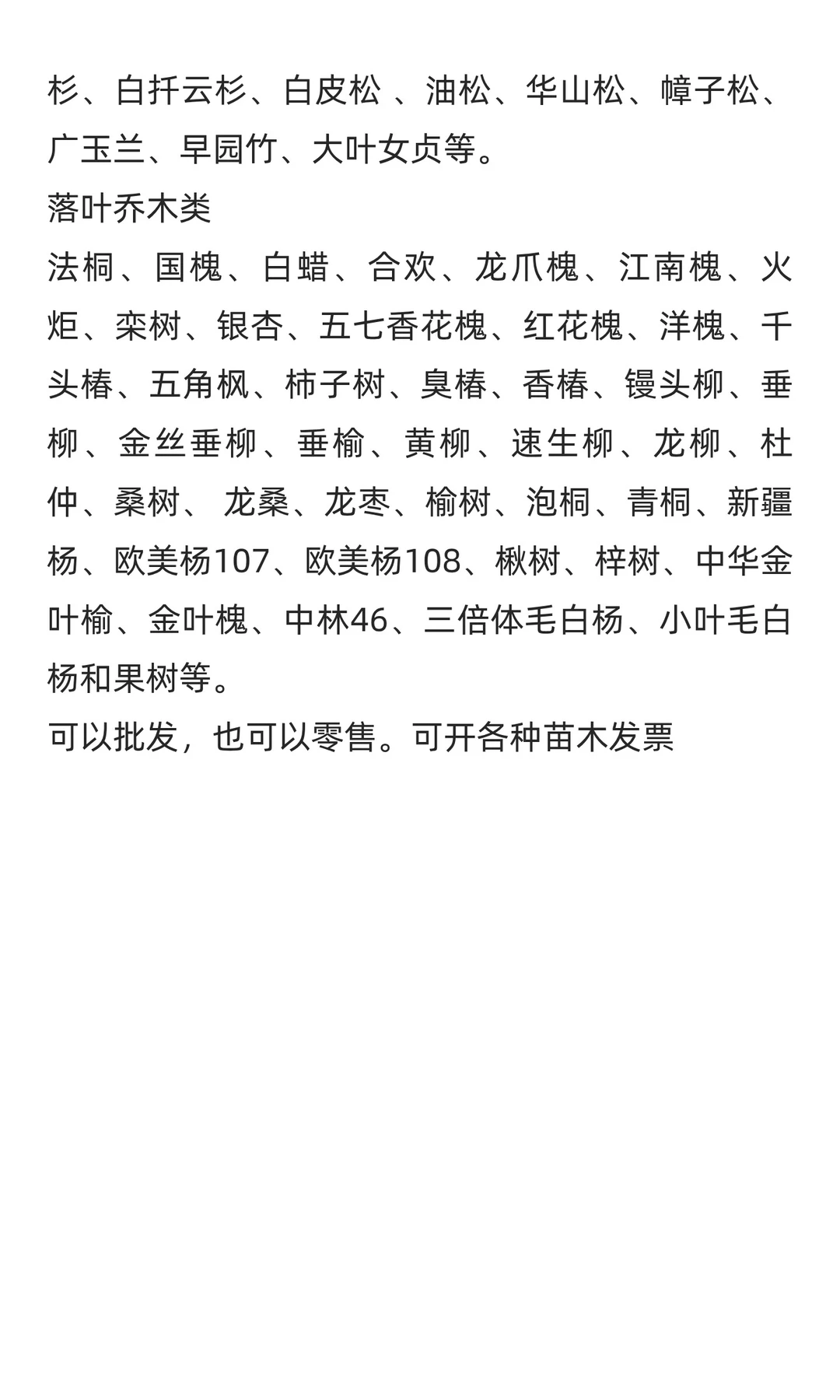 杉、白扦云杉、白皮松 、油松、华山松、幛子松、广玉兰、早园竹、大叶女贞等。
落叶乔木类
法桐、国槐、白蜡、合欢、龙爪槐、江南槐、火炬、栾树、银杏、五七香花槐、红花槐、洋槐、千头椿、五角枫、柿子树、臭椿、香椿、馒头柳、垂柳、金丝垂柳、垂榆、黄柳、速生柳、龙柳、杜仲、桑树、 龙桑、龙枣、榆树、泡桐、青桐、新疆杨、欧美杨107、欧美杨108、楸树、梓树、中华金叶榆、金叶槐、中林46、三倍体毛白杨、小叶毛白杨和果树等。
可以批发，也可以零售。可开各种苗木发票